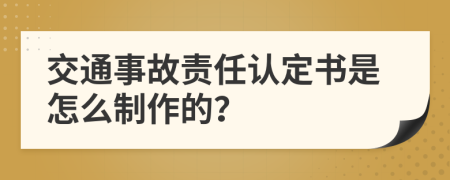 交通事故责任认定书是怎么制作的?